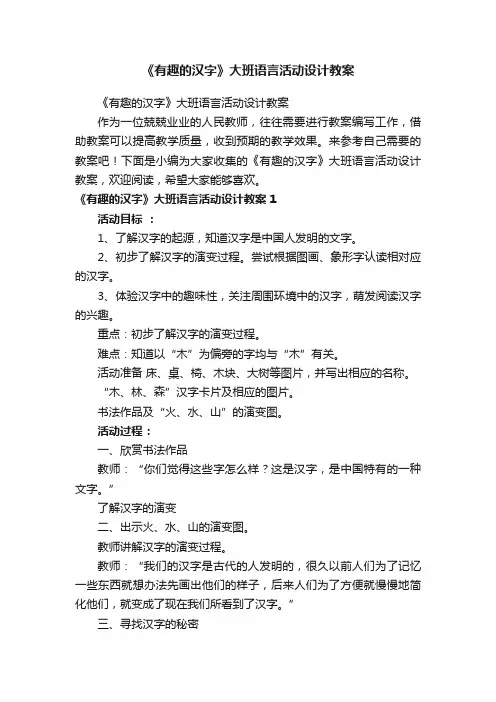 《有趣的汉字》大班语言活动设计教案

《有趣的汉字》大班语言活动设计教案

作为一位兢兢业业的人民教师，往往需要进行教案编写工作，借助教案可以提高教学质量，收到预期的教学效果。来参考自己需要的教案吧！下面是小编为大家收集的《有趣的汉字》大班语言活动设计教案，欢迎阅读，希望大家能够喜欢。

《有趣的汉字》大班语言活动设计教案 1

活动目标 ：

1、了解汉字的起源，知道汉字是中国人发明的文字。

2、初步了解汉字的演变过程。尝试根据图画、象形字认读相对应的汉字。

3、体验汉字中的趣味性，关注周围环境中的汉字，萌发阅读汉字的兴趣。

重点：初步了解汉字的演变过程。

难点：知道以“木”为偏旁的字均与“木”有关。

活动准备 床、桌、椅、木块、大树等图片，并写出相应的名称。

“木、林、森”汉字卡片及相应的图片。

书法作品及“火、水、山”的演变图。

活动过程：

一、欣赏书法作品

教师：“你们觉得这些字怎么样？这是汉字，是中国特有的一种文字。”

了解汉字的演变

二、出示火、水、山的演变图。

教师讲解汉字的演变过程。

教师：“我们的汉字是古代的人发明的，很久以前人们为了记忆一些东西就想办法先画出他们的样子，后来人们为了方便就慢慢地简化他们，就变成了现在我们所看到了汉字。”

三、寻找汉字的秘密